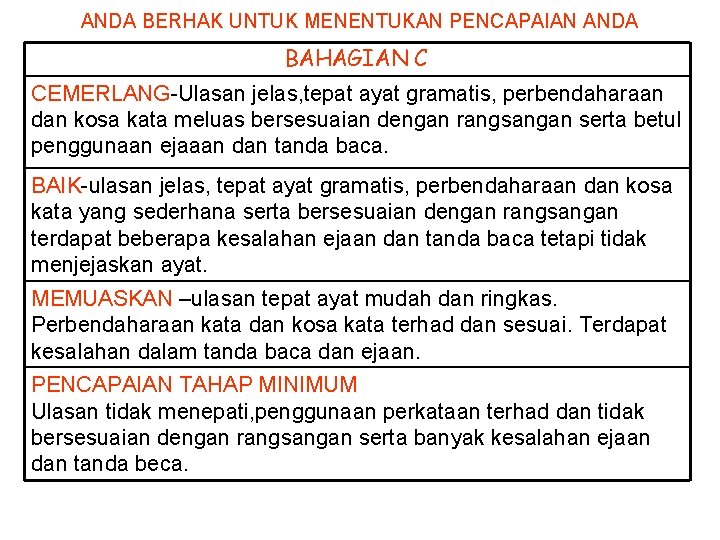 ANDA BERHAK UNTUK MENENTUKAN PENCAPAIAN ANDA

| BAHAGIAN C |
|---|
| CEMERLANG-Ulasan jelas,tepat ayat gramatis, perbendaharaan dan kosa kata meluas bersesuaian dengan rangsangan serta betul penggunaan ejaaan dan tanda baca. |
| BAIK-ulasan jelas, tepat ayat gramatis, perbendaharaan dan kosa kata yang sederhana serta bersesuaian dengan rangsangan terdapat beberapa kesalahan ejaan dan tanda baca tetapi tidak menjejaskan ayat. |
| MEMUASKAN –ulasan tepat ayat mudah dan ringkas. Perbendaharaan kata dan kosa kata terhad dan sesuai. Terdapat kesalahan dalam tanda baca dan ejaan. |
| PENCAPAIAN TAHAP MINIMUM Ulasan tidak menepati,penggunaan perkataan terhad dan tidak bersesuaian dengan rangsangan serta banyak kesalahan ejaan dan tanda beca. |